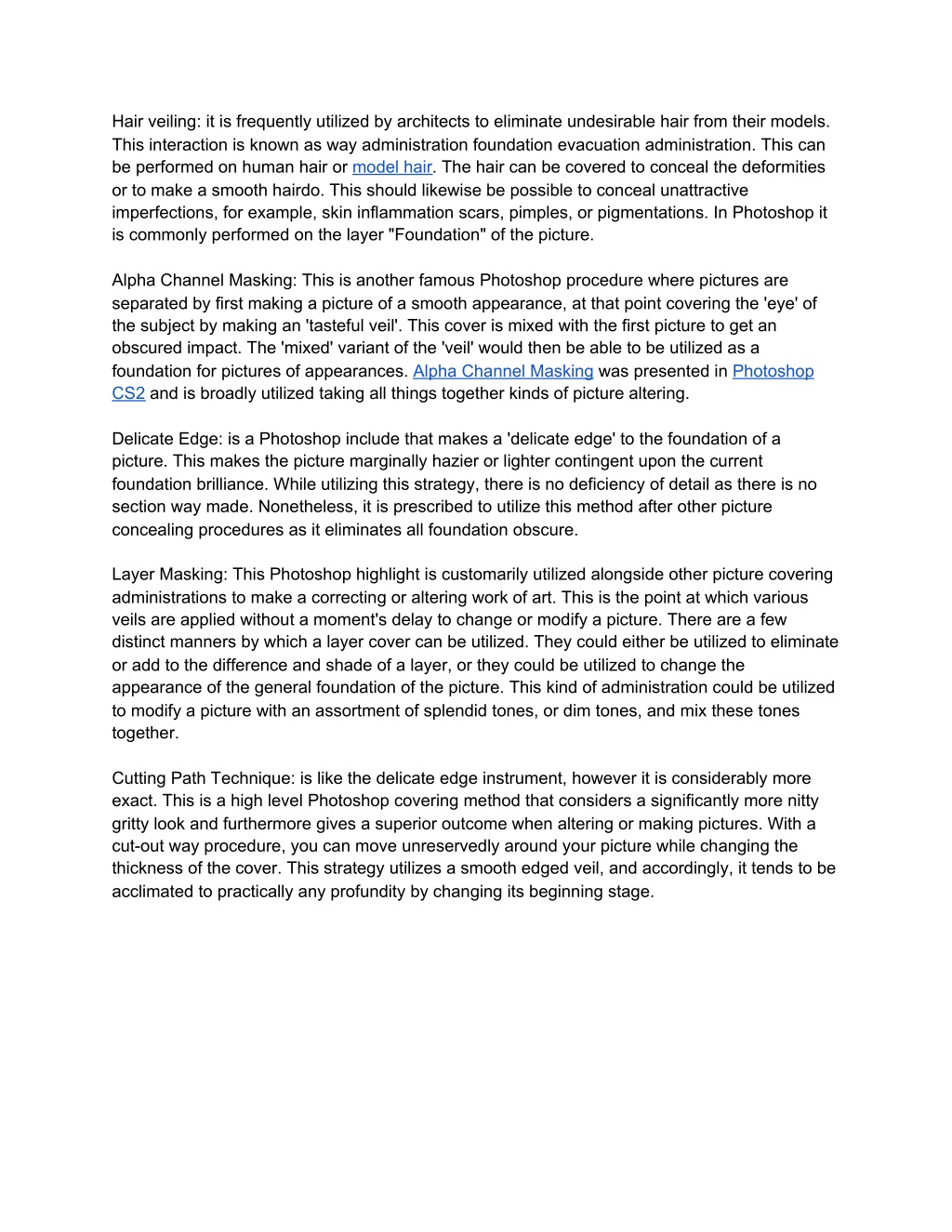 Hair veiling: it is frequently utilized by architects to eliminate undesirable hair from their models. This interaction is known as way administration foundation evacuation administration. This can be performed on human hair or model hair. The hair can be covered to conceal the deformities or to make a smooth hairdo. This should likewise be possible to conceal unattractive imperfections, for example, skin inflammation scars, pimples, or pigmentations. In Photoshop it is commonly performed on the layer "Foundation" of the picture.

Alpha Channel Masking: This is another famous Photoshop procedure where pictures are separated by first making a picture of a smooth appearance, at that point covering the 'eye' of the subject by making an 'tasteful veil'. This cover is mixed with the first picture to get an obscured impact. The 'mixed' variant of the 'veil' would then be able to be utilized as a foundation for pictures of appearances. Alpha Channel Masking was presented in Photoshop CS2 and is broadly utilized taking all things together kinds of picture altering.

Delicate Edge: is a Photoshop include that makes a 'delicate edge' to the foundation of a picture. This makes the picture marginally hazier or lighter contingent upon the current foundation brilliance. While utilizing this strategy, there is no deficiency of detail as there is no section way made. Nonetheless, it is prescribed to utilize this method after other picture concealing procedures as it eliminates all foundation obscure.

Layer Masking: This Photoshop highlight is customarily utilized alongside other picture covering administrations to make a correcting or altering work of art. This is the point at which various veils are applied without a moment's delay to change or modify a picture. There are a few distinct manners by which a layer cover can be utilized. They could either be utilized to eliminate or add to the difference and shade of a layer, or they could be utilized to change the appearance of the general foundation of the picture. This kind of administration could be utilized to modify a picture with an assortment of splendid tones, or dim tones, and mix these tones together.

Cutting Path Technique: is like the delicate edge instrument, however it is considerably more exact. This is a high level Photoshop covering method that considers a significantly more nitty gritty look and furthermore gives a superior outcome when altering or making pictures. With a cut-out way procedure, you can move unreservedly around your picture while changing the thickness of the cover. This strategy utilizes a smooth edged veil, and accordingly, it tends to be acclimated to practically any profundity by changing its beginning stage.